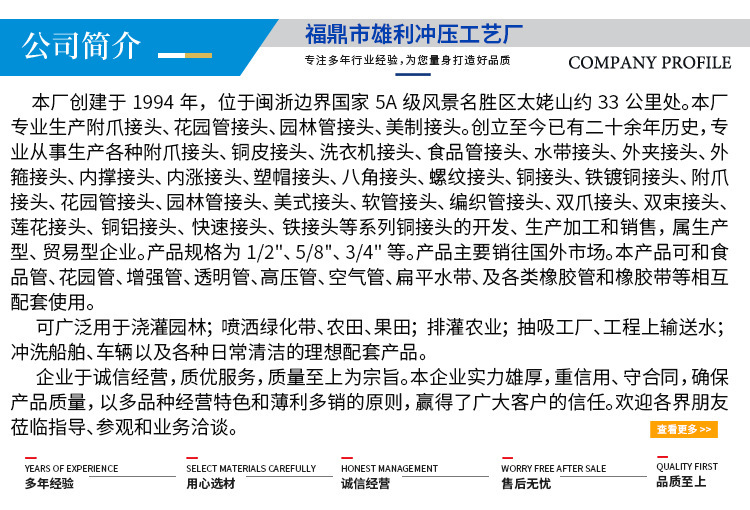 公司简介

福鼎市雄利冲压工艺厂

专注多年行业经验，为您量身打造好品质

COMPANY PROFILE

本厂创建于 1994 年，位于闽浙边界国家 5A 级风景名胜区太姥山约 33 公里处。本厂专业生产附爪接头、花园管接头、园林管接头、美制接头。创立至今已有二十余年历史，专业从事生产各种附爪接头、铜皮接头、洗衣机接头、食品管接头、水带接头、外夹接头、外箍接头、内撑接头、内涨接头、塑帽接头、八角接头、螺纹接头、铜接头、铁镀铜接头、附爪接头、花园管接头、园林管接头、美式接头、软管接头、编织管接头、双爪接头、双束接头、莲花接头、铜铝接头、快速接头、铁接头等系列铜接头的开发、生产加工和销售，属生产型、贸易型企业。产品规格为 1/2"、5/8"、3/4" 等。产品主要销往国外市场。本产品可和食品管、花园管、增强管、透明管、高压管、空气管、扁平水带、及各类橡胶管和橡胶带等相互配套使用。

可广泛用于浇灌园林；喷洒绿化带、农田、果田；排灌农业；抽吸工厂、工程上输送水；冲洗船舶、车辆以及各种日常清洁的理想配套产品。

企业于诚信经营，质优服务，质量至上为宗旨。本企业实力雄厚，重信用、守合同，确保产品质量，以多品种经营特色和薄利多销的原则，赢得了广大客户的信任。欢迎各界朋友莅临指导、参观和业务洽谈。

查看更多 >>

YEARS OF EXPERIENCE
多年经验

SELECT MATERIALS CAREFULLY
用心选材

HONEST MANAGEMENT
诚信经营

WORRY FREE AFTER SALE
售后无忧

QUALITY FIRST
品质至上